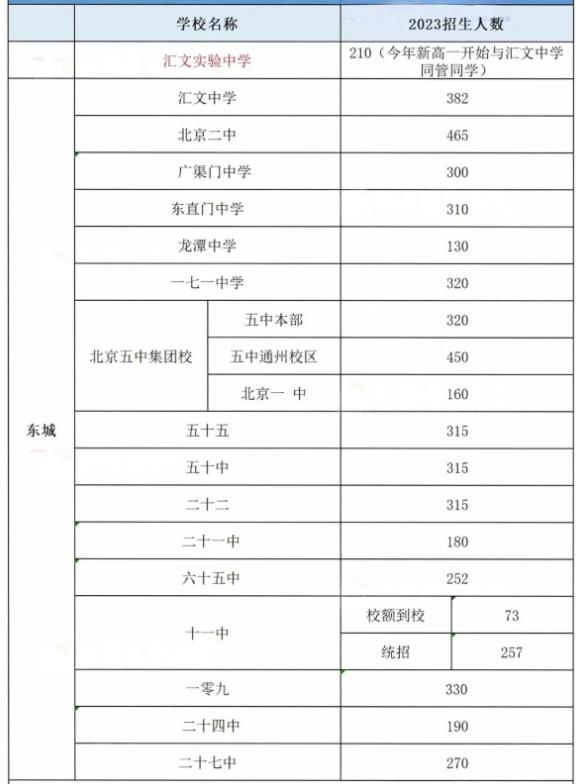 |  | 学校名称 |  | 2023招生人数 |  |
|---|---|---|---|---|
|  | 汇文实验中学 |  | 210（今年新高一开始与汇文中学同管同学） |  |
| 东城 | 汇文中学 |  | 382 |  |
|  | 北京二中 |  | 465 |  |
|  | 广渠门中学 |  | 300 |  |
|  | 东直门中学 |  | 310 |  |
|  | 龙潭中学 |  | 130 |  |
|  | 一七一中学 |  | 320 |  |
|  | 北京五中集团校 | 五中本部 | 320 |  |
|  |  | 五中通州校区 | 450 |  |
|  |  | 北京一 中 | 160 |  |
|  | 五十五 |  | 315 |  |
|  | 五十中 |  | 315 |  |
|  | 二十二 |  | 315 |  |
|  | 二十一中 |  | 180 |  |
|  | 六十五中 |  | 252 |  |
|  | 十一中 |  | 校额到校 | 73 |
|  |  |  | 统招 | 257 |
|  | 一零九 |  | 330 |  |
|  | 二十四中 |  | 190 |  |
|  | 二十七中 |  | 270 |  |